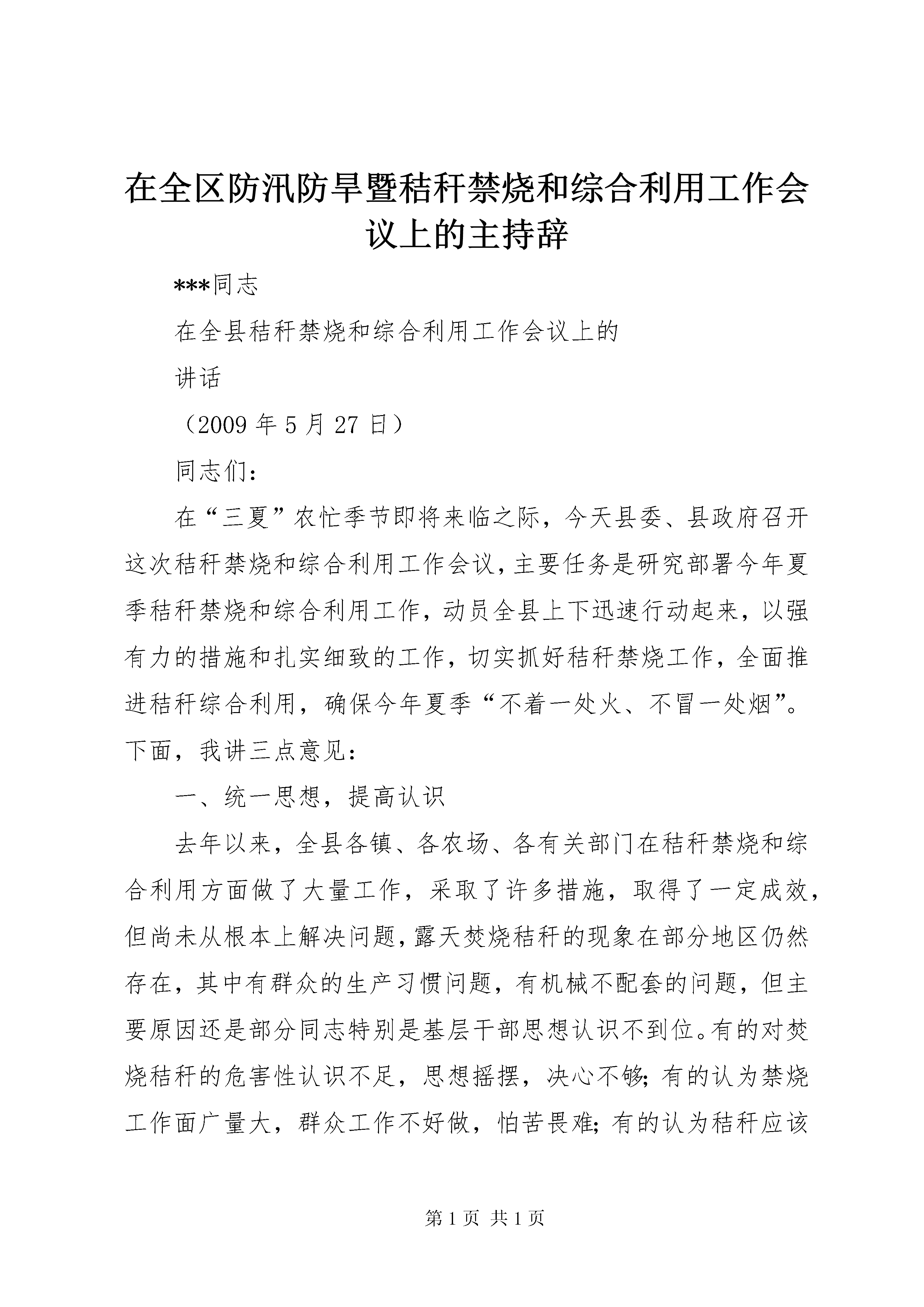 在全区防汛防旱暨秸秆禁烧和综合利用工作会议上的主持辞

***同志

在全县秸秆禁烧和综合利用工作会议上的

讲话

（2009 年 5 月 27 日）

同志们：

在“三夏”农忙季节即将来临之际，今天县委、县政府召开这次秸秆禁烧和综合利用工作会议，主要任务是研究部署今年夏季秸秆禁烧和综合利用工作，动员全县上下迅速行动起来，以强有力的措施和扎实细致的工作，切实抓好秸秆禁烧工作，全面推进秸秆综合利用，确保今年夏季“不着一处火、不冒一处烟”。下面，我讲三点意见：

一、统一思想，提高认识

去年以来，全县各镇、各农场、各有关部门在秸秆禁烧和综合利用方面做了大量工作，采取了许多措施，取得了一定成效，但尚未从根本上解决问题，露天焚烧秸秆的现象在部分地区仍然存在，其中有群众的生产习惯问题，有机械不配套的问题，但主要原因还是部分同志特别是基层干部思想认识不到位。有的对焚烧秸秆的危害性认识不足，思想摇摆，决心不够；有的认为禁烧工作面广量大，群众工作不好做，怕苦畏难；有的认为秸秆应该

第 1 页 共 1 页